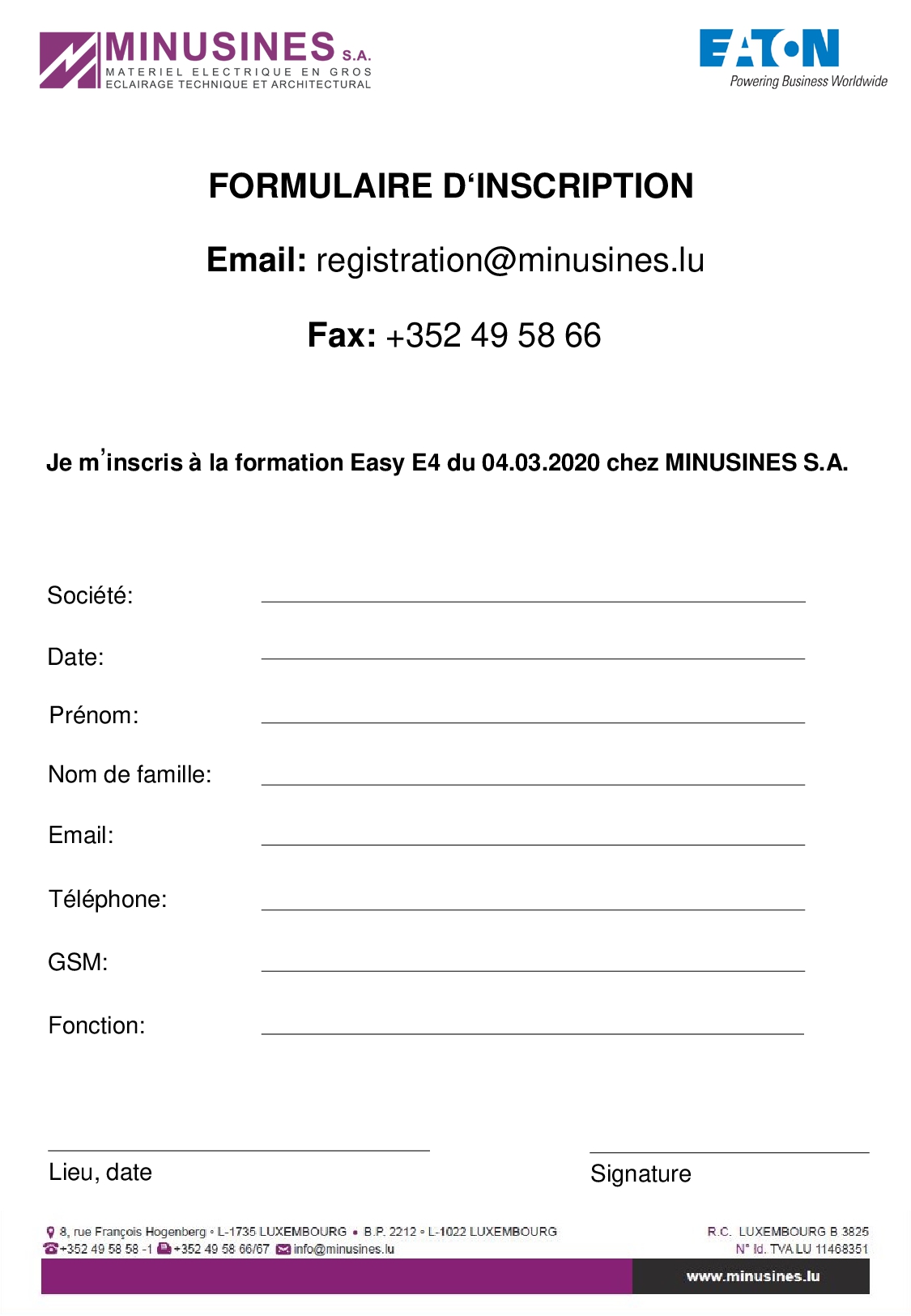 MINUSINES S.A.
MATERIEL ELECTRIQUE EN GROS
ECLAIRAGE TECHNIQUE ET ARCHITECTURAL

EATON
Powering Business Worldwide

FORMULAIRE D‘INSCRIPTION

Email: registration@minusines.lu

Fax: +352 49 58 66

Je m’inscris à la formation Easy E4 du 04.03.2020 chez MINUSINES S.A.

Société:

Date:

Prénom:

Nom de famille:

Email:

Téléphone:

GSM:

Fonction:

Lieu, date

Signature

8, rue François Hogenberg • L-1735 LUXEMBOURG • B.P. 2212 • L-1022 LUXEMBOURG
+352 49 58 58 -1 +352 49 58 66/67 info@minusines.lu

R.C. LUXEMBOURG B 3825
N° Id. TVA LU 11468351

www.minusines.lu